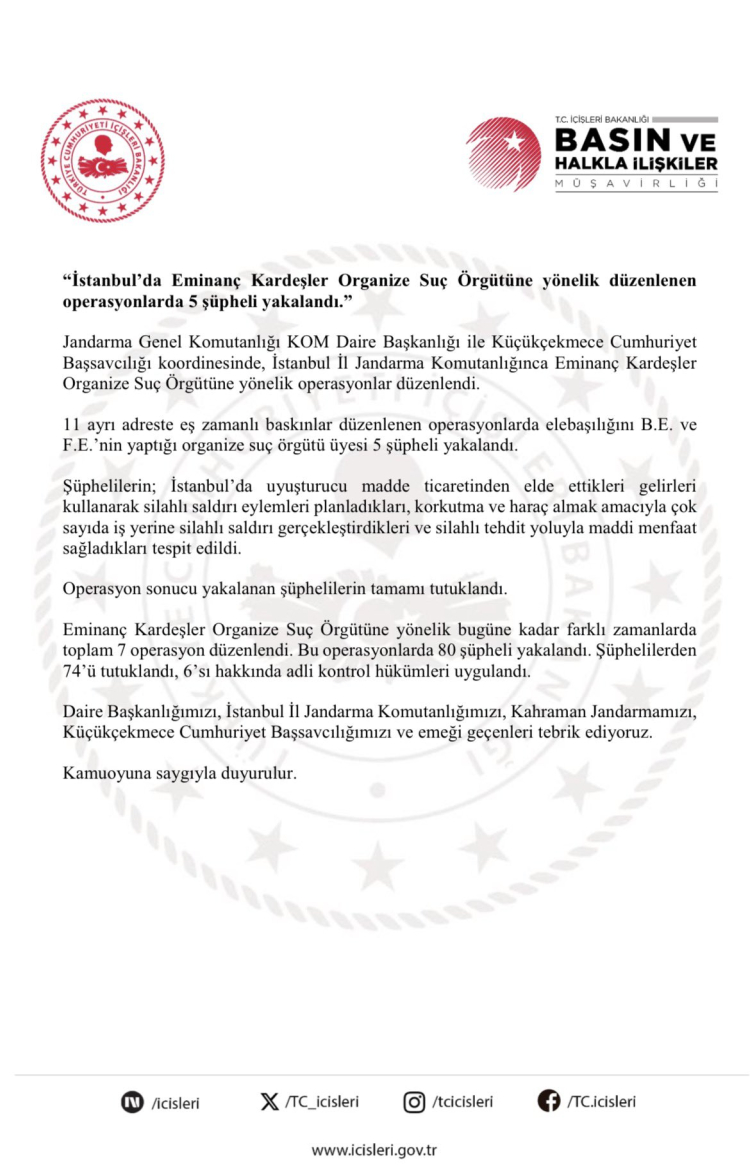 TÜRKİYE CUMHURİYETİ İÇİŞLERİ BAKANLIĞI

T.C. İÇİŞLERİ BAKANLIĞI
BASIN VE
HALKLA İLİŞKİLER
MÜŞAVİRLİĞİ

“İstanbul’da Eminanç Kardeşler Organize Suç Örgütüne yönelik düzenlenen operasyonlarda 5 şüpheli yakalandı.”

Jandarma Genel Komutanlığı KOM Daire Başkanlığı ile Küçükçekmece Cumhuriyet Başsavcılığı koordinesinde, İstanbul İl Jandarma Komutanlığınca Eminanç Kardeşler Organize Suç Örgütüne yönelik operasyonlar düzenlendi.

11 ayrı adreste eş zamanlı baskınlar düzenlenen operasyonlarda elebaşılığını B.E. ve F.E.’nin yaptığı organize suç örgütü üyesi 5 şüpheli yakalandı.

Şüphelilerin; İstanbul’da uyuşturucu madde ticaretinden elde ettikleri gelirleri kullanarak silahlı saldırı eylemleri planladıkları, korkutma ve haraç almak amacıyla çok sayıda iş yerine silahlı saldırı gerçekleştirdikleri ve silahlı tehdit yoluyla maddi menfaat sağladıkları tespit edildi.

Operasyon sonucu yakalanan şüphelilerin tamamı tutuklandı.

Eminanç Kardeşler Organize Suç Örgütüne yönelik bugüne kadar farklı zamanlarda toplam 7 operasyon düzenlendi. Bu operasyonlarda 80 şüpheli yakalandı. Şüphelilerden 74’ü tutuklandı, 6’sı hakkında adli kontrol hükümleri uygulandı.

Daire Başkanlığımızı, İstanbul İl Jandarma Komutanlığımızı, Kahraman Jandarmamızı, Küçükçekmece Cumhuriyet Başsavcılığımızı ve emeği geçenleri tebrik ediyoruz.

Kamuoyuna saygıyla duyurulur.

/icisleri /TC_icisleri /tcicisleri /TC.icisleri

www.icisleri.gov.tr